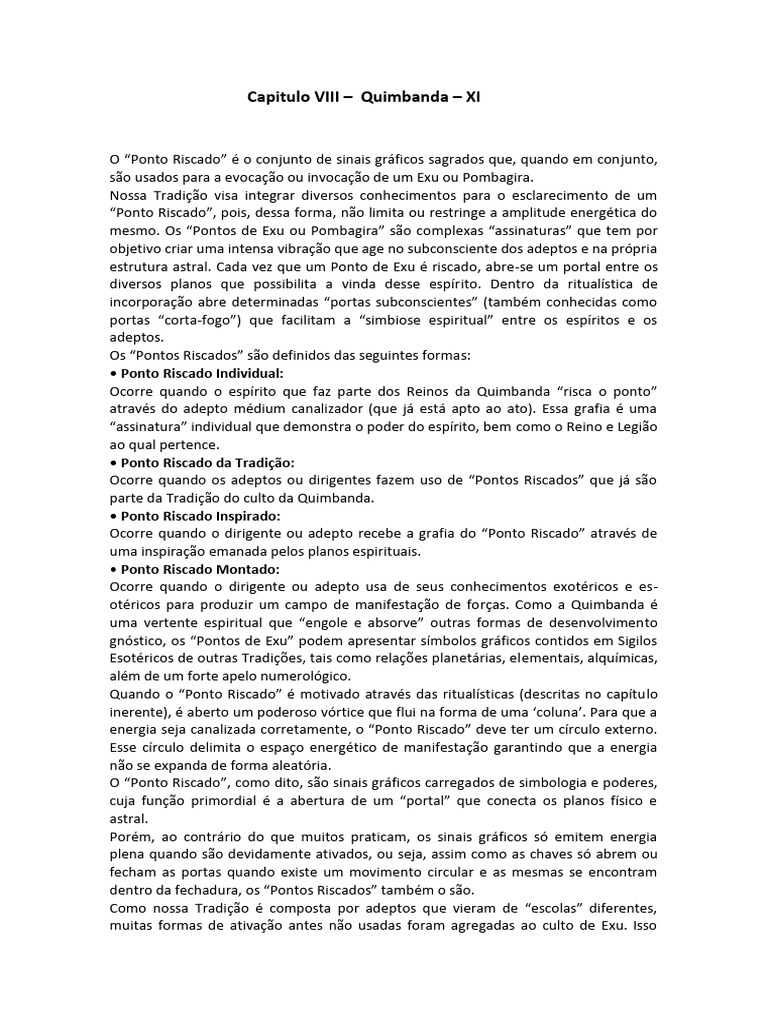 Capitulo VIII – Quimbanda – XI

O “Ponto Riscado” é o conjunto de sinais gráficos sagrados que, quando em conjunto, são usados para a evocação ou invocação de um Exu ou Pombagira.
Nossa Tradição visa integrar diversos conhecimentos para o esclarecimento de um “Ponto Riscado”, pois, dessa forma, não limita ou restringe a amplitude energética do mesmo. Os “Pontos de Exu ou Pombagira” são complexas “assinaturas” que tem por objetivo criar uma intensa vibração que age no subconsciente dos adeptos e na própria estrutura astral. Cada vez que um Ponto de Exu é riscado, abre-se um portal entre os diversos planos que possibilita a vinda desse espírito. Dentro da ritualística de incorporação abre determinadas “portas subconscientes” (também conhecidas como portas “corta-fogo”) que facilitam a “simbiose espiritual” entre os espíritos e os adeptos.
Os “Pontos Riscados” são definidos das seguintes formas:
• Ponto Riscado Individual:
Ocorre quando o espírito que faz parte dos Reinos da Quimbanda “risca o ponto” através do adepto médium canalizador (que já está apto ao ato). Essa grafia é uma “assinatura” individual que demonstra o poder do espírito, bem como o Reino e Legião ao qual pertence.
• Ponto Riscado da Tradição:
Ocorre quando os adeptos ou dirigentes fazem uso de “Pontos Riscados” que já são parte da Tradição do culto da Quimbanda.
• Ponto Riscado Inspirado:
Ocorre quando o dirigente ou adepto recebe a grafia do “Ponto Riscado” através de uma inspiração emanada pelos planos espirituais.
• Ponto Riscado Montado:
Ocorre quando o dirigente ou adepto usa de seus conhecimentos exotéricos e esotéricos para produzir um campo de manifestação de forças. Como a Quimbanda é uma vertente espiritual que “engole e absorve” outras formas de desenvolvimento gnóstico, os “Pontos de Exu” podem apresentar símbolos gráficos contidos em Sigilos Esotéricos de outras Tradições, tais como relações planetárias, elementais, alquímicas, além de um forte apelo numerológico.
Quando o “Ponto Riscado” é motivado através das ritualísticas (descritas no capítulo inerente), é aberto um poderoso vórtice que flui na forma de uma ‘coluna’. Para que a energia seja canalizada corretamente, o “Ponto Riscado” deve ter um círculo externo. Esse círculo delimita o espaço energético de manifestação garantindo que a energia não se expanda de forma aleatória.
O “Ponto Riscado”, como dito, são sinais gráficos carregados de simbologia e poderes, cuja função primordial é a abertura de um “portal” que conecta os planos físico e astral.
Porém, ao contrário do que muitos praticam, os sinais gráficos só emitem energia plena quando são devidamente ativados, ou seja, assim como as chaves só abrem ou fecham as portas quando existe um movimento circular e as mesmas se encontram dentro da fechadura, os “Pontos Riscados” também o são.
Como nossa Tradição é composta por adeptos que vieram de “escolas” diferentes, muitas formas de ativação antes não usadas foram agregadas ao culto de Exu. Isso